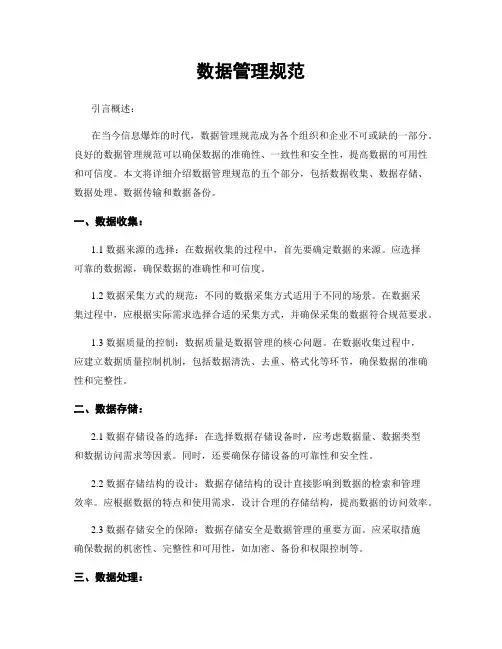 数据管理规范

引言概述：

在当今信息爆炸的时代，数据管理规范成为各个组织和企业不可或缺的一部分。良好的数据管理规范可以确保数据的准确性、一致性和安全性，提高数据的可用性和可信度。本文将详细介绍数据管理规范的五个部分，包括数据收集、数据存储、数据处理、数据传输和数据备份。

一、数据收集：

1.1 数据来源的选择：在数据收集的过程中，首先要确定数据的来源。应选择可靠的数据源，确保数据的准确性和可信度。

1.2 数据采集方式的规范：不同的数据采集方式适用于不同的场景。在数据采集过程中，应根据实际需求选择合适的采集方式，并确保采集的数据符合规范要求。

1.3 数据质量的控制：数据质量是数据管理的核心问题。在数据收集过程中，应建立数据质量控制机制，包括数据清洗、去重、格式化等环节，确保数据的准确性和完整性。

二、数据存储：

2.1 数据存储设备的选择：在选择数据存储设备时，应考虑数据量、数据类型和数据访问需求等因素。同时，还要确保存储设备的可靠性和安全性。

2.2 数据存储结构的设计：数据存储结构的设计直接影响到数据的检索和管理效率。应根据数据的特点和使用需求，设计合理的存储结构，提高数据的访问效率。

2.3 数据存储安全的保障：数据存储安全是数据管理的重要方面。应采取措施确保数据的机密性、完整性和可用性，如加密、备份和权限控制等。

三、数据处理：